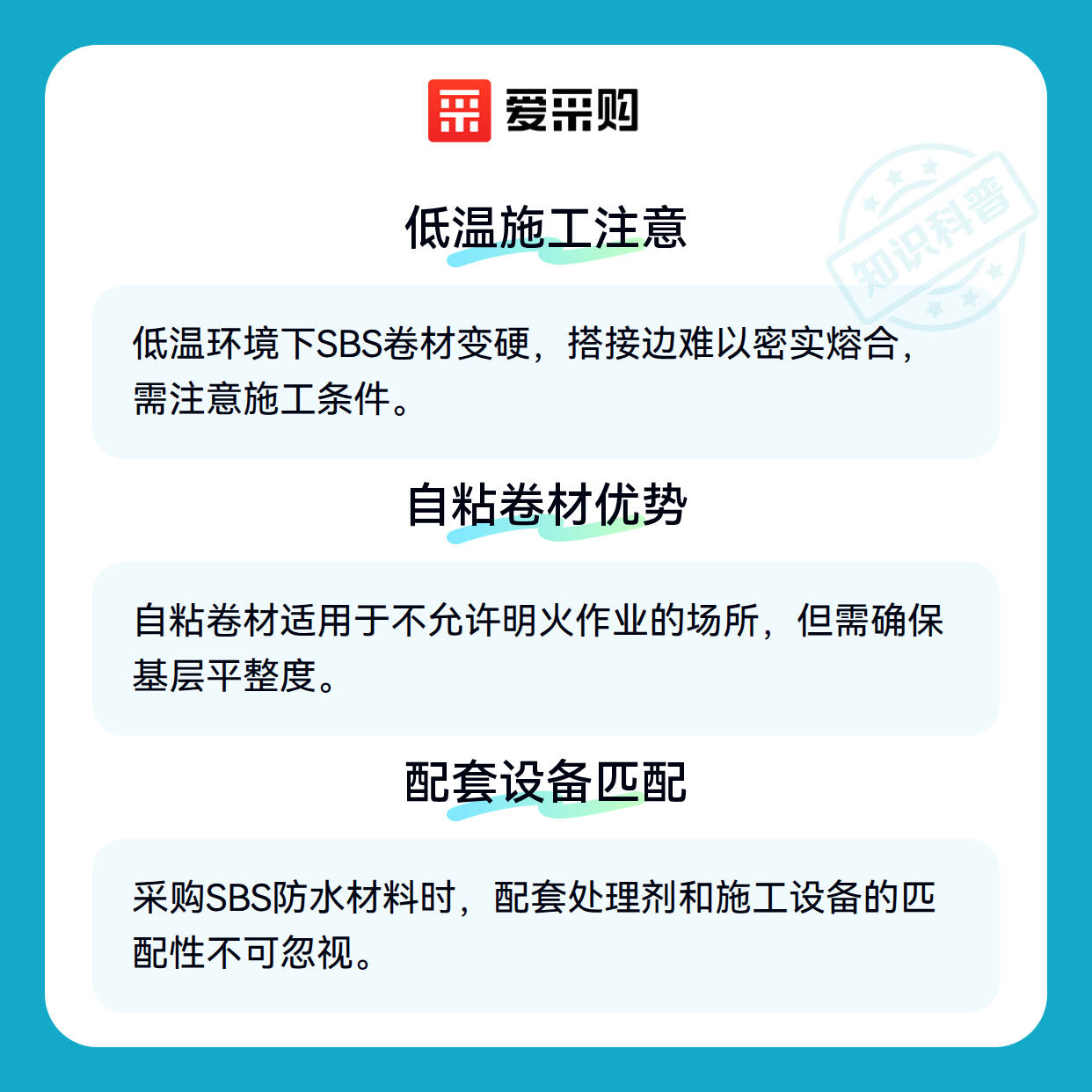 爱采购

低温施工注意

低温环境下SBS卷材变硬，搭接边难以密实熔合，需注意施工条件。

自粘卷材优势

自粘卷材适用于不允许明火作业的场所，但需确保基层平整度。

配套设备匹配

采购SBS防水材料时，配套处理剂和施工设备的匹配性不可忽视。

知识科普